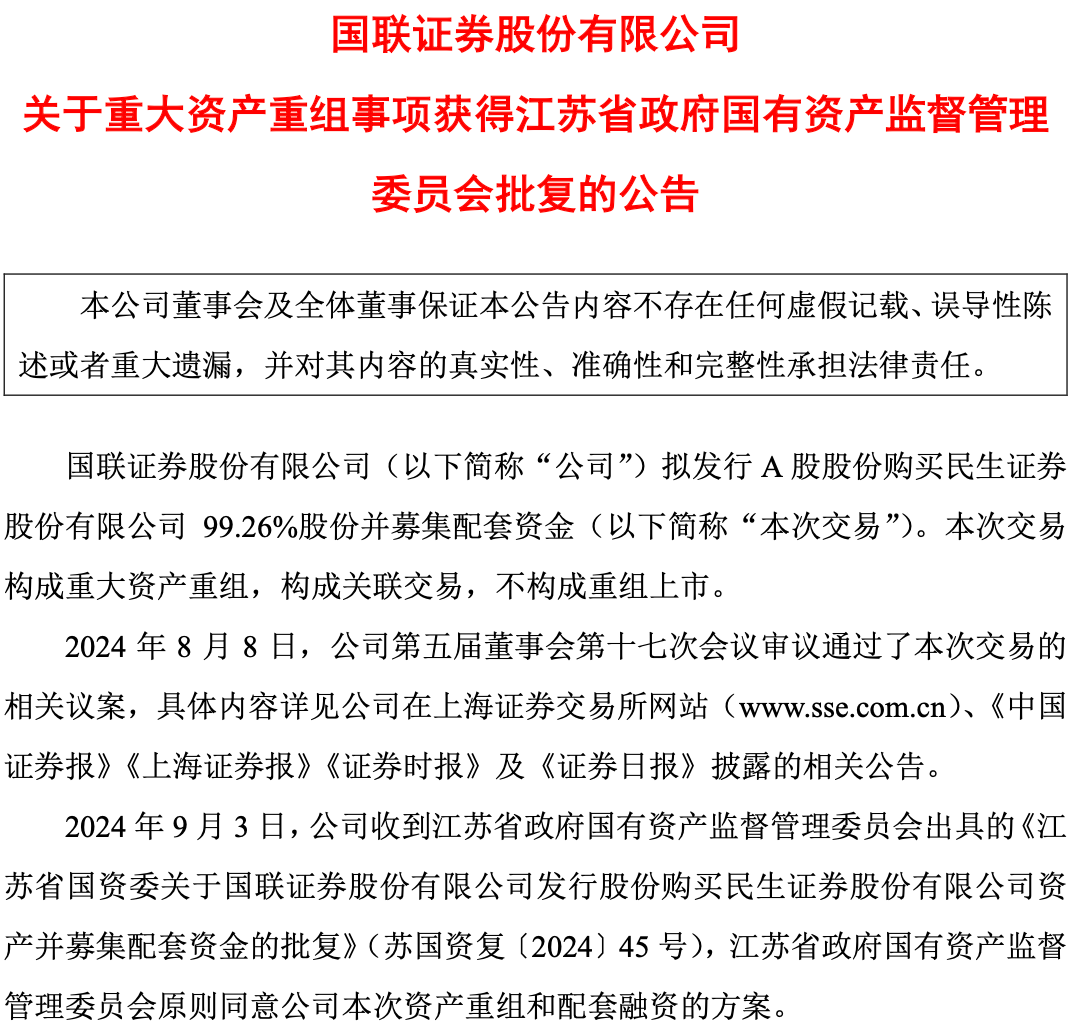 国联证券股份有限公司
关于重大资产重组事项获得江苏省政府国有资产监督管理委员会批复的公告

本公司董事会及全体董事保证本公告内容不存在任何虚假记载、误导性陈述或者重大遗漏，并对其内容的真实性、准确性和完整性承担法律责任。

国联证券股份有限公司（以下简称“公司”）拟发行 A 股股份购买民生证券股份有限公司 99.26%股份并募集配套资金（以下简称“本次交易”）。本次交易构成重大资产重组，构成关联交易，不构成重组上市。

2024 年 8 月 8 日，公司第五届董事会第十七次会议审议通过了本次交易的相关议案，具体内容详见公司在上海证券交易所网站（www.sse.com.cn）、《中国证券报》《上海证券报》《证券时报》及《证券日报》披露的相关公告。

2024 年 9 月 3 日，公司收到江苏省政府国有资产监督管理委员会出具的《江苏省国资委关于国联证券股份有限公司发行股份购买民生证券股份有限公司资产并募集配套资金的批复》（苏国资复〔2024〕45 号），江苏省政府国有资产监督管理委员会原则同意公司本次资产重组和配套融资的方案。